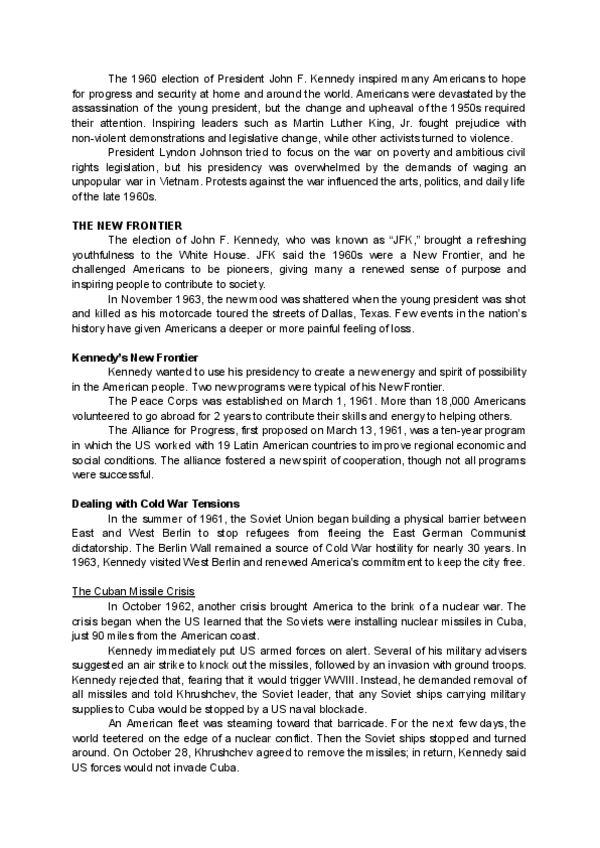 The 1960 election of President John F. Kennedy inspired many Americans to hope for progress and security at home and around the world. Americans were devastated by the assassination of the young president, but the change and upheaval of the 1950s required their attention. Inspiring leaders such as Martin Luther King, Jr. fought prejudice with non-violent demonstrations and legislative change, while other activists turned to violence.

President Lyndon Johnson tried to focus on the war on poverty and ambitious civil rights legislation, but his presidency was overwhelmed by the demands of waging an unpopular war in Vietnam. Protests against the war influenced the arts, politics, and daily life of the late 1960s.

THE NEW FRONTIER

The election of John F. Kennedy, who was known as "JFK," brought a refreshing youthfulness to the White House. JFK said the 1960s were a New Frontier, and he challenged Americans to be pioneers, giving many a renewed sense of purpose and inspiring people to contribute to society.

In November 1963, the new mood was shattered when the young president was shot and killed as his motorcade toured the streets of Dallas, Texas. Few events in the nation's history have given Americans a deeper or more painful feeling of loss.

Kennedy's New Frontier

Kennedy wanted to use his presidency to create a new energy and spirit of possibility in the American people. Two new programs were typical of his New Frontier.

The Peace Corps was established on March 1, 1961. More than 18,000 Americans volunteered to go abroad for 2 years to contribute their skills and energy to helping others.

The Alliance for Progress, first proposed on March 13, 1961, was a ten-year program in which the US worked with 19 Latin American countries to improve regional economic and social conditions. The alliance fostered a new spirit of cooperation, though not all programs were successful.

Dealing with Cold War Tensions

In the summer of 1961, the Soviet Union began building a physical barrier between East and West Berlin to stop refugees from fleeing the East German Communist dictatorship. The Berlin Wall remained a source of Cold War hostility for nearly 30 years. In 1963, Kennedy visited West Berlin and renewed America's commitment to keep the city free.

The Cuban Missile Crisis

In October 1962, another crisis brought America to the brink of a nuclear war. The crisis began when the US learned that the Soviets were installing nuclear missiles in Cuba, just 90 miles from the American coast.

Kennedy immediately put US armed forces on alert. Several of his military advisers suggested an air strike to knock out the missiles, followed by an invasion with ground troops. Kennedy rejected that, fearing that it would trigger WWIII. Instead, he demanded removal of all missiles and told Khrushchev, the Soviet leader, that any Soviet ships carrying military supplies to Cuba would be stopped by a US naval blockade.

An American fleet was steaming toward that barricade. For the next few days, the world teetered on the edge of a nuclear conflict. Then the Soviet ships stopped and turned around. On October 28, Khrushchev agreed to remove the missiles; in return, Kennedy said US forces would not invade Cuba.